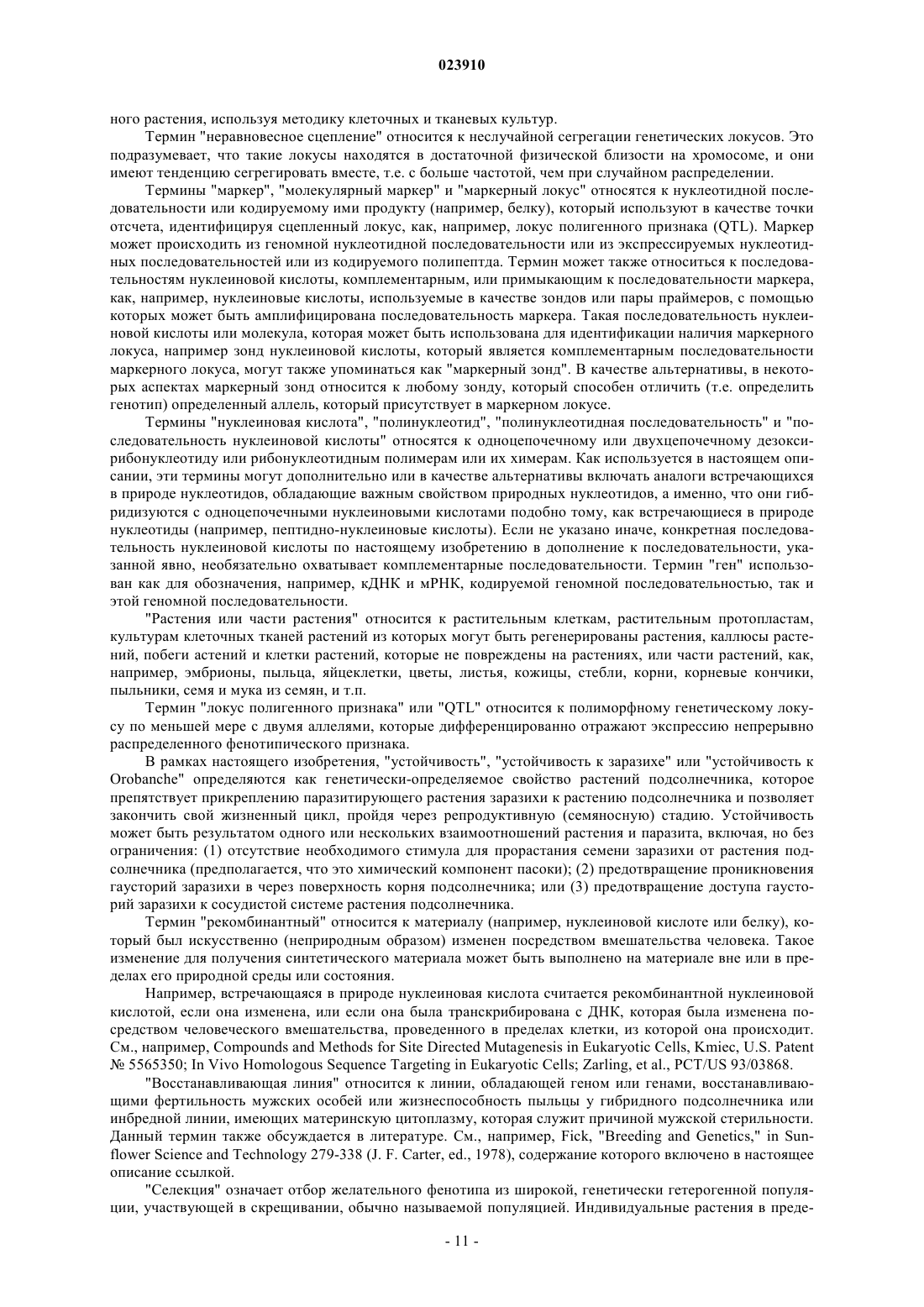 023910

ного растения, используя методику клеточных и тканевых культур.

Термин "неравновесное сцепление" относится к неслучайной сегрегации генетических локусов. Это подразумевает, что такие локусы находятся в достаточной физической близости на хромосоме, и они имеют тенденцию сегрегировать вместе, т.е. с больше частотой, чем при случайном распределении.

Термины "маркер", "молекулярный маркер" и "маркерный локус" относятся к нуклеотидной последовательности или кодируемому ими продукту (например, белку), который используют в качестве точки отсчета, идентифицируя сцепленный локус, как, например, локус полигенного признака (QTL). Маркер может происходить из геномной нуклеотидной последовательности или из экспрессируемых нуклеотидных последовательностей или из кодируемого полипептда. Термин может также относиться к последовательностям нуклеиновой кислоты, комплементарным, или примыкающим к последовательности маркера, как, например, нуклеиновые кислоты, используемые в качестве зондов или пары праймеров, с помощью которых может быть амплифицирована последовательность маркера. Такая последовательность нуклеиновой кислоты или молекула, которая может быть использована для идентификации наличия маркерного локуса, например зонд нуклеиновой кислоты, который является комплементарным последовательности маркерного локуса, могут также упоминаться как "маркерный зонд". В качестве альтернативы, в некоторых аспектах маркерный зонд относится к любому зонду, который способен отличить (т.е. определить генотип) определенный аллель, который присутствует в маркерном локусе.

Термины "нуклеиновая кислота", "полинуклеотид", "полинуклеотидная последовательность" и "последовательность нуклеиновой кислоты" относятся к одноцепочечному или двухцепочечному дезоксирибонуклеотиду или рибонуклеотидным полимерам или их химерам. Как используется в настоящем описании, эти термины могут дополнительно или в качестве альтернативы включать аналоги встречающихся в природе нуклеотидов, обладающие важным свойством природных нуклеотидов, а именно, что они гибридизуются с одноцепочечными нуклеиновыми кислотами подобно тому, как встречающиеся в природе нуклеотиды (например, пептидно-нуклеиновые кислоты). Если не указано иначе, конкретная последовательность нуклеиновой кислоты по настоящему изобретению в дополнение к последовательности, указанной явно, необязательно охватывает комплементарные последовательности. Термин "ген" использован как для обозначения, например, кДНК и мРНК, кодируемой геномной последовательностью, так и этой геномной последовательности.

"Растения или части растения" относится к растительным клеткам, растительным протопластам, культурам клеточных тканей растений из которых могут быть регенерированы растения, каллюсы растений, побеги астений и клетки растений, которые не повреждены на растениях, или части растений, как, например, эмбрионы, пыльца, яйцеклетки, цветы, листья, кожицы, стебли, корни, корневые кончики, пыльники, семя и мука из семян, и т.п.

Термин "локус полигенного признака" или "QTL" относится к полиморфному генетическому локусу по меньшей мере с двумя аллелями, которые дифференцированно отражают экспрессию непрерывно распределенного фенотипического признака.

В рамках настоящего изобретения, "устойчивость", "устойчивость к заразихе" или "устойчивость к Orobanche" определяются как генетически-определяемое свойство растений подсолнечника, которое препятствует прикреплению паразитирующего растения заразихи к растению подсолнечника и позволяет закончить свой жизненный цикл, пройдя через репродуктивную (семяносную) стадию. Устойчивость может быть результатом одного или нескольких взаимоотношений растения и паразита, включая, но без ограничения: (1) отсутствие необходимого стимула для прорастания семени заразихи от растения подсолнечника (предполагается, что это химический компонент пасоки); (2) предотвращение проникновения гаусторий заразихи в через поверхность корня подсолнечника; или (3) предотвращение доступа гаусторий заразихи к сосудистой системе растения подсолнечника.

Термин "рекомбинантный" относится к материалу (например, нуклеиновой кислоте или белку), который был искусственно (неприродным образом) изменен посредством вмешательства человека. Такое изменение для получения синтетического материала может быть выполнено на материале вне или в пределах его природной среды или состояния.

Например, встречающаяся в природе нуклеиновая кислота считается рекомбинантной нуклеиновой кислотой, если она изменена, или если она была транскрибирована с ДНК, которая была изменена посредством человеческого вмешательства, проведенного в пределах клетки, из которой она происходит. См., например, Compounds and Methods for Site Directed Mutagenesis in Eukaryotic Cells, Kmiec, U.S. Patent № 5565350; In Vivo Homologous Sequence Targeting in Eukaryotic Cells; Zarling, et al., PCT/US 93/03868.

"Восстанавливающая линия" относится к линии, обладающей геном или генами, восстанавливающими фертильность мужских особей или жизнеспособность пыльцы у гибридного подсолнечника или инбредной линии, имеющих материнскую цитоплазму, которая служит причиной мужской стерильности. Данный термин также обсуждается в литературе. См., например, Fick, "Breeding and Genetics," in Sunflower Science and Technology 279-338 (J. F. Carter, ed., 1978), содержание которого включено в настоящее описание ссылкой.

"Селекция" означает отбор желательного фенотипа из широкой, генетически гетерогенной популяции, участвующей в скрещивании, обычно называемой популяцией. Индивидуальные растения в преде-

- 11 -